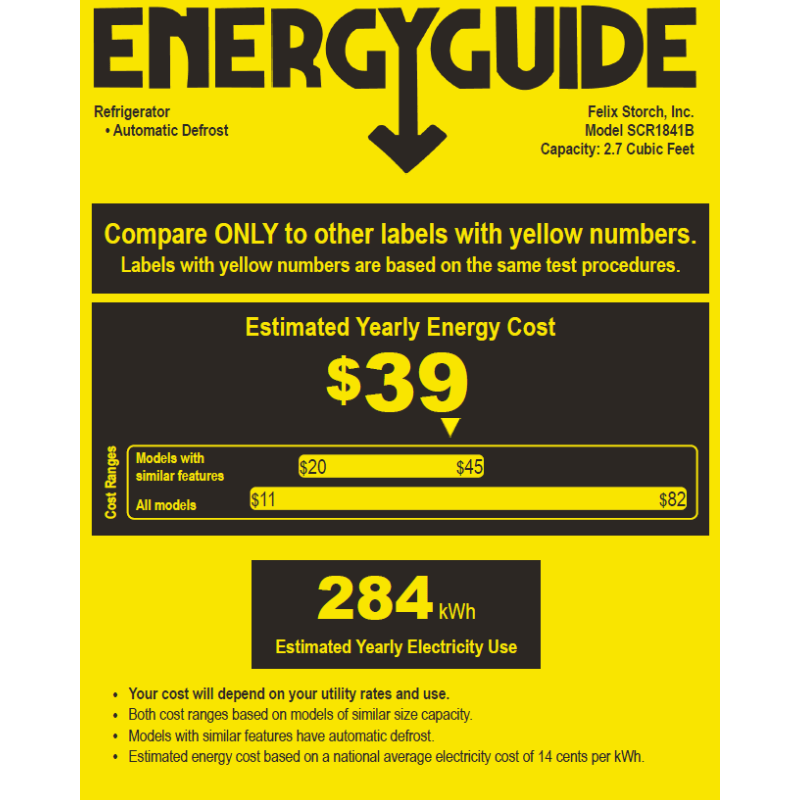 ENERGYGUIDE

Refrigerator
• Automatic Defrost

Felix Storch, Inc.
Model SCR1841B
Capacity: 2.7 Cubic Feet

Compare ONLY to other labels with yellow numbers.
Labels with yellow numbers are based on the same test procedures.

Estimated Yearly Energy Cost

$39

Cost Ranges

Models with similar features $20 $45

All models $11 $82

284 kWh

Estimated Yearly Electricity Use

• Your cost will depend on your utility rates and use.
• Both cost ranges based on models of similar size capacity.
• Models with similar features have automatic defrost.
• Estimated energy cost based on a national average electricity cost of 14 cents per kWh.